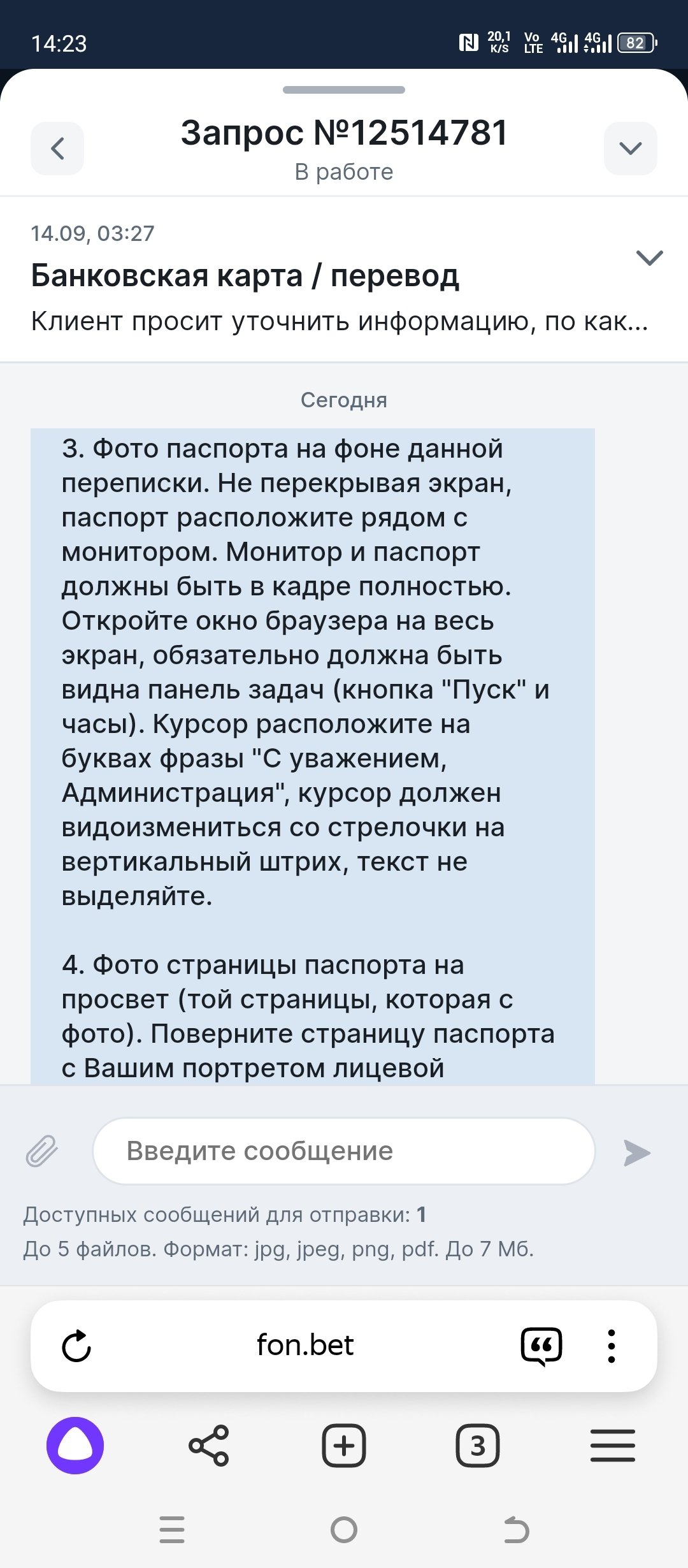 14:23

20,1 K/S Vo LTE 4G 4G 82

Запрос №12514781
В работе

14.09, 03:27
Банковская карта / перевод
Клиент просит уточнить информацию, по как...

Сегодня

3. Фото паспорта на фоне данной переписки. Не перекрывая экран, паспорт расположите рядом с монитором. Монитор и паспорт должны быть в кадре полностью. Откройте окно браузера на весь экран, обязательно должна быть видна панель задач (кнопка "Пуск" и часы). Курсор расположите на буквах фразы "С уважением, Администрация", курсор должен видоизмениться со стрелочки на вертикальный штрих, текст не выделяйте.

4. Фото страницы паспорта на просвет (той страницы, которая с фото). Поверните страницу паспорта с Вашим портретом лицевой

Введите сообщение

Доступных сообщений для отправки: 1
До 5 файлов. Формат: jpg, jpeg, png, pdf. До 7 Мб.

fon.bet

3